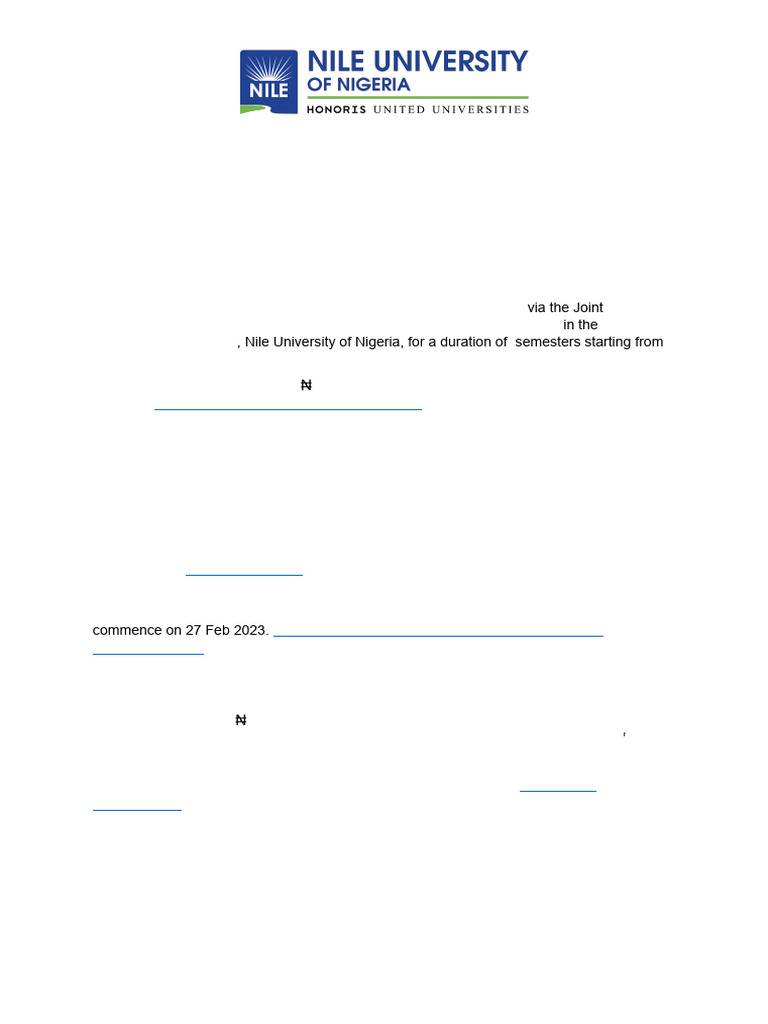 NILE

NILE UNIVERSITY
OF NIGERIA
HONORIS UNITED UNIVERSITIES

via the Joint
in the
, Nile University of Nigeria, for a duration of semesters starting from

₦

commence on 27 Feb 2023.

₦